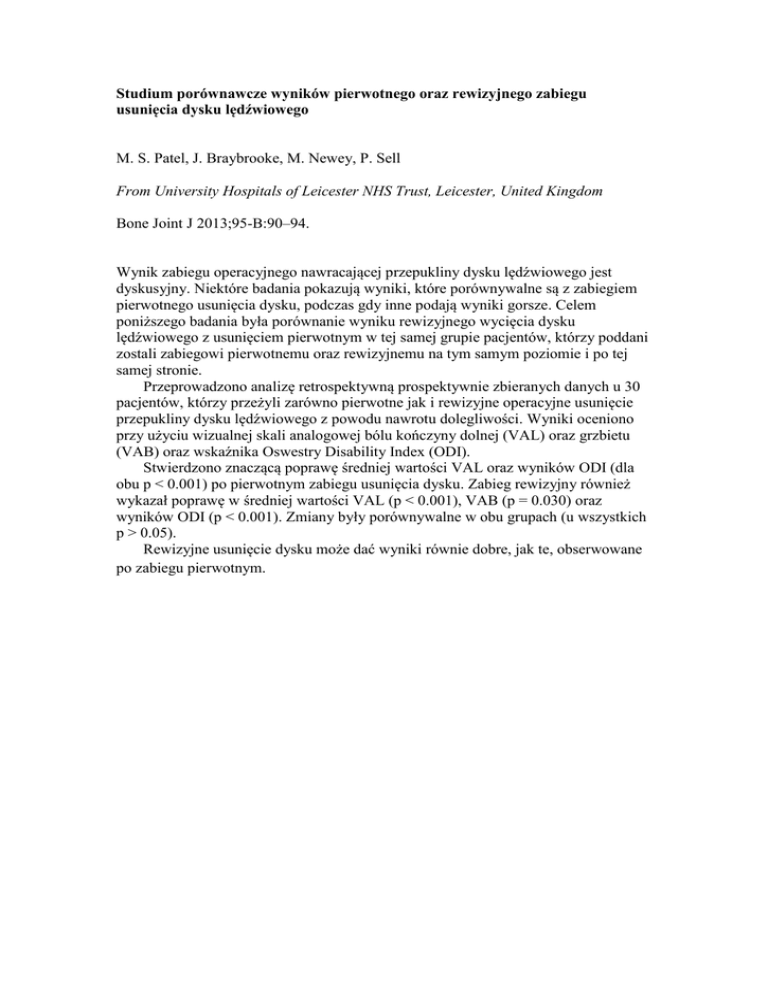 Studium porównawcze wyników pierwotnego oraz rewizyjnego zabiegu usunięcia dysku lędźwiowego

M. S. Patel, J. Braybrooke, M. Newey, P. Sell

From University Hospitals of Leicester NHS Trust, Leicester, United Kingdom

Bone Joint J 2013;95-B:90–94.

Wynik zabiegu operacyjnego nawracającej przepukliny dysku lędźwiowego jest dyskusyjny. Niektóre badania pokazują wyniki, które porównywalne są z zabiegiem pierwotnego usunięcia dysku, podczas gdy inne podają wyniki gorsze. Celem poniższego badania była porównanie wyniku rewizyjnego wycięcia dysku lędźwiowego z usunięciem pierwotnym w tej samej grupie pacjentów, którzy poddani zostali zabiegowi pierwotnemu oraz rewizyjnemu na tym samym poziomie i po tej samej stronie.

Przeprowadzono analizę retrospektywną prospektywnie zbieranych danych u 30 pacjentów, którzy przeżyli zarówno pierwotne jak i rewizyjne operacyjne usunięcie przepukliny dysku lędźwiowego z powodu nawrotu dolegliwości. Wyniki oceniono przy użyciu wizualnej skali analogowej bólu kończyny dolnej (VAL) oraz grzbietu (VAB) oraz wskaźnika Oswestry Disability Index (ODI).

Stwierdzono znaczącą poprawę średniej wartości VAL oraz wyników ODI (dla obu p < 0.001) po pierwotnym zabiegu usunięcia dysku. Zabieg rewizyjny również wykazał poprawę w średniej wartości VAL (p < 0.001), VAB (p = 0.030) oraz wyników ODI (p < 0.001). Zmiany były porównywalne w obu grupach (u wszystkich p > 0.05).

Rewizyjne usunięcie dysku może dać wyniki równie dobre, jak te, obserwowane po zabiegu pierwotnym.